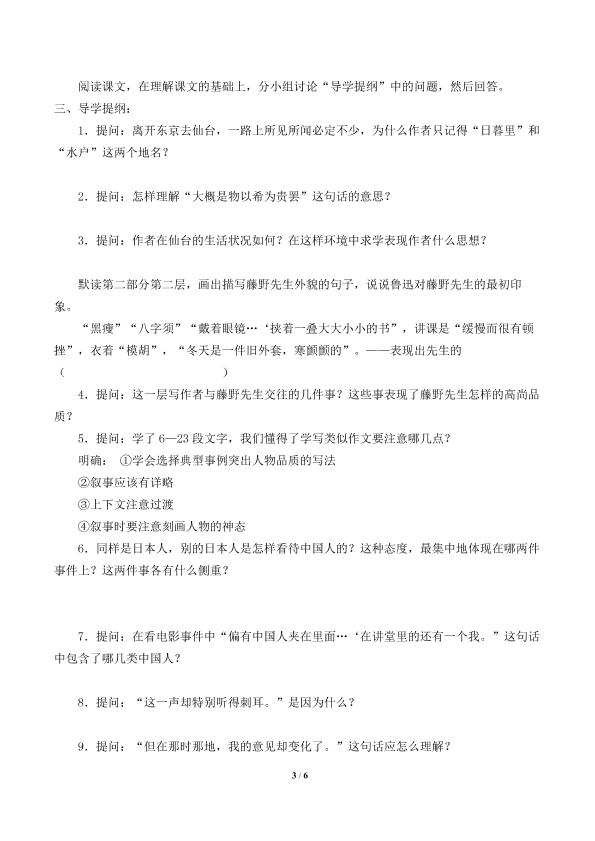 阅读课文，在理解课文的基础上，分小组讨论“导学提纲”中的问题，然后回答。

三、导学提纲：

1．提问：离开东京去仙台，一路上所见所闻必定不少，为什么作者只记得“日暮里”和“水户”这两个地名？

2．提问：怎样理解“大概是物以希为贵罢”这句话的意思？

3．提问：作者在仙台的生活状况如何？在这样环境中求学表现作者什么思想？

默读第二部分第二层，画出描写藤野先生外貌的句子，说说鲁迅对藤野先生的最初印象。

“黑瘦”“八字须”“戴着眼镜…‘挟着一叠大大小小的书”，讲课是“缓慢而很有顿挫”，衣着“模胡”，“冬天是一件旧外套，寒颤颤的”。——表现出先生的（　　　　　　　　　　　　）

4．提问：这一层写作者与藤野先生交往的几件事？这些事表现了藤野先生怎样的高尚品质？

5．提问：学了 6—23 段文字，我们懂得了学写类似作文要注意哪几点？

明确：①学会选择典型事例突出人物品质的写法

②叙事应该有详略

③上下文注意过渡

④叙事时要注意刻画人物的神态

6．同样是日本人，别的日本人是怎样看待中国人的？这种态度，最集中地体现在哪两件事件上？这两件事各有什么侧重？

7．提问：在看电影事件中“偏有中国人夹在里面…‘在讲堂里的还有一个我。”这句话中包含了哪几类中国人？

8．提问：“这一声却特别听得刺耳。”是因为什么？

9．提问：“但在那时那地，我的意见却变化了。”这句话应怎么理解？

3 / 6